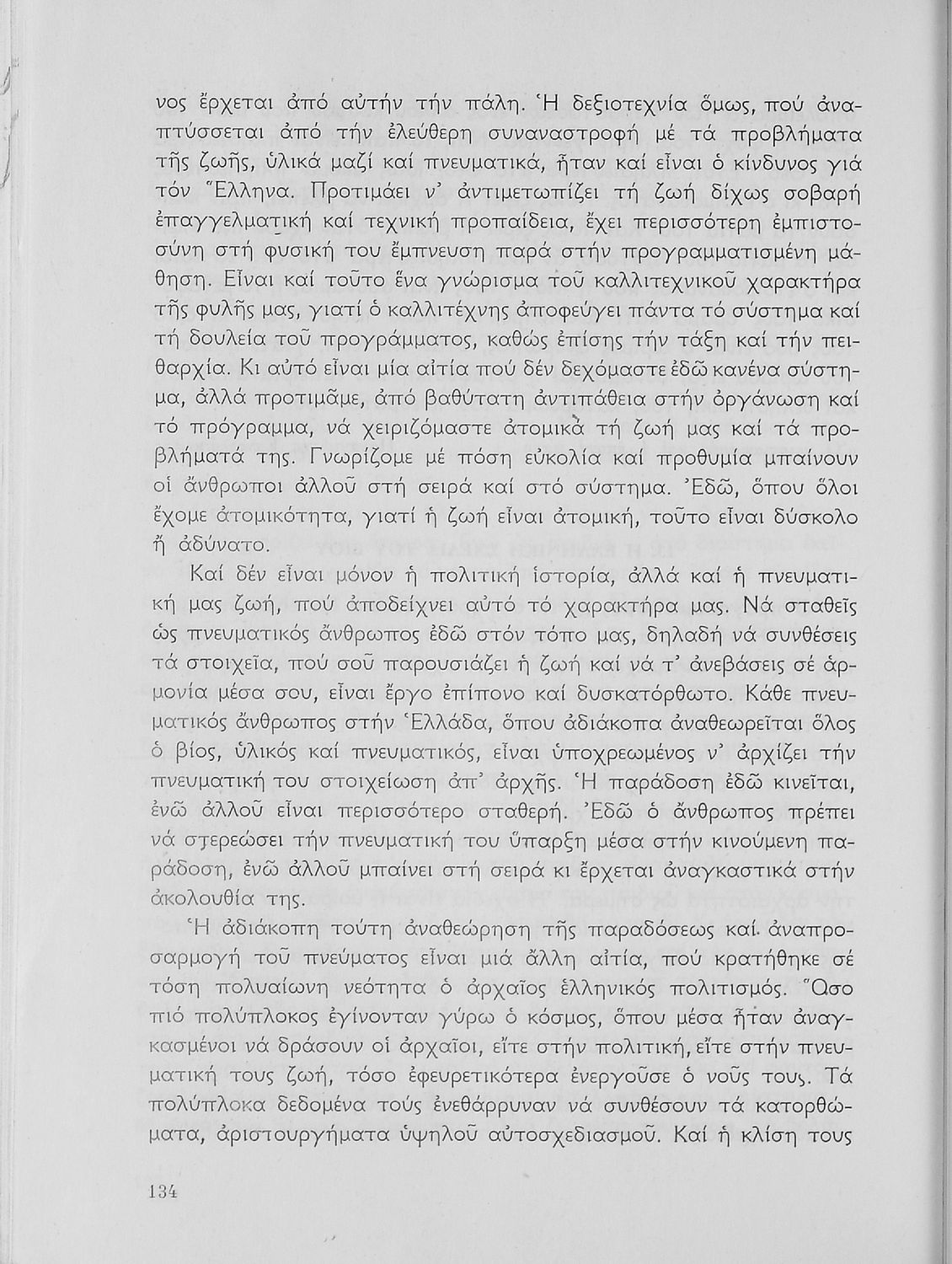 νος ἔρχεται ἀπό αὐτήν τήν πάλη. Ἡ δεξιοτεχνία ὅμως, πού ἀναπτύσσεται ἀπό τήν ἐλεύθερη συναναστροφή μέ τά προβλήματα τῆς ζωῆς, ὑλικά μαζί καί πνευματικά, ἦταν καί εἶναι ὁ κίνδυνος γιά τόν Ἕλληνα. Προτιμάει ν' ἀντιμετωπίζει τή ζωή δίχως σοβαρή ἐπαγγελματική καί τεχνική προπαίδεια, ἔχει περισσότερη ἐμπιστοσύνη στή φυσική του ἔμπνευση παρά στήν προγραμματισμένη μάθηση. Εἶναι καί τοῦτο ἕνα γνώρισμα τοῦ καλλιτεχνικοῦ χαρακτήρα τῆς φυλῆς μας, γιατί ὁ καλλιτέχνης ἀποφεύγει πάντα τό σύστημα καί τή δουλεία τοῦ προγράμματος, καθώς ἐπίσης τήν τάξη καί τήν πειθαρχία. Κι αὐτό εἶναι μία αἰτία πού δέν δεχόμαστε ἐδῶ κανένα σύστημα, ἀλλά προτιμᾶμε, ἀπό βαθύτατη ἀντιπάθεια στήν ὀργάνωση καί τό πρόγραμμα, νά χειριζόμαστε ἀτομικά τή ζωή μας καί τά προβλήματά της. Γνωρίζομε μέ πόση εὐκολία καί προθυμία μπαίνουν οἱ ἄνθρωποι ἀλλοῦ στή σειρά καί στό σύστημα. Ἐδῶ, ὅπου ὅλοι ἔχομε ἀτομικότητα, γιατί ἡ ζωή εἶναι ἀτομική, τοῦτο εἶναι δύσκολο ἤ ἀδύνατο.

Καί δέν εἶναι μόνον ἡ πολιτική ἱστορία, ἀλλά καί ἡ πνευματική μας ζωή, πού ἀποδείχνει αὐτό τό χαρακτήρα μας. Νά σταθεῖς ὡς πνευματικός ἄνθρωπος ἐδῶ στόν τόπο μας, δηλαδή νά συνθέσεις τά στοιχεῖα, πού σοῦ παρουσιάζει ἡ ζωή καί νά τ' ἀνεβάσεις σέ ἁρμονία μέσα σου, εἶναι ἔργο ἐπίπονο καί δυσκατόρθωτο. Κάθε πνευματικός ἄνθρωπος στήν Ἑλλάδα, ὅπου ἀδιάκοπα ἀναθεωρεῖται ὅλος ὁ βίος, ὑλικός καί πνευματικός, εἶναι ὑποχρεωμένος ν' ἀρχίζει τήν πνευματική του στοιχείωση ἀπ' ἀρχῆς. Ἡ παράδοση ἐδῶ κινεῖται, ἐνῶ ἀλλοῦ εἶναι περισσότερο σταθερή. Ἐδῶ ὁ ἄνθρωπος πρέπει νά στερεώσει τήν πνευματική του ὕπαρξη μέσα στήν κινούμενη παράδοση, ἐνῶ ἀλλοῦ μπαίνει στή σειρά κι ἔρχεται ἀναγκαστικά στήν ἀκολουθία της.

Ἡ ἀδιάκοπη τούτη ἀναθεώρηση τῆς παραδόσεως καί ἀναπροσαρμογή τοῦ πνεύματος εἶναι μιά ἄλλη αἰτία, πού κρατήθηκε σέ τόση πολυαίωνη νεότητα ὁ ἀρχαῖος ἑλληνικός πολιτισμός. Ὅσο πιό πολύπλοκος ἐγίνονταν γύρω ὁ κόσμος, ὅπου μέσα ἦταν ἀναγκασμένοι νά δράσουν οἱ ἀρχαῖοι, εἴτε στήν πολιτική, εἴτε στήν πνευματική τους ζωή, τόσο ἐφευρετικότερα ἐνεργοῦσε ὁ νοῦς τους. Τά πολύπλοκα δεδομένα τούς ἐνεθάρρυναν νά συνθέσουν τά κατορθώματα, ἀριστουργήματα ὑψηλοῦ αὐτοσχεδιασμοῦ. Καί ἡ κλίση τους

134